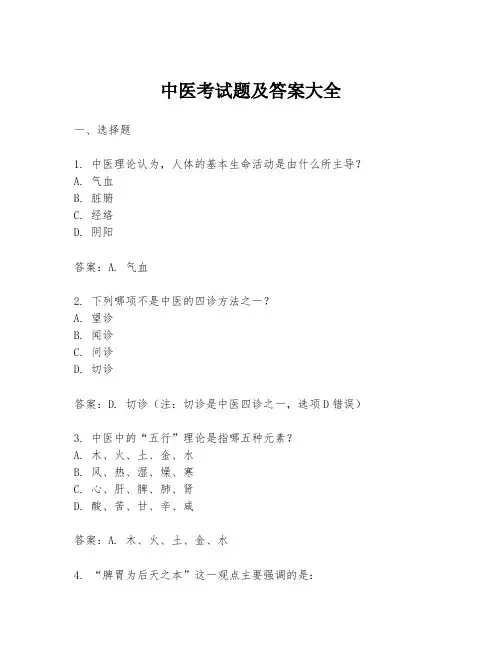 中医考试题及答案大全

一、选择题

1. 中医理论认为，人体的基本生命活动是由什么所主导？
A. 气血
B. 脏腑
C. 经络
D. 阴阳

答案：A. 气血

2. 下列哪项不是中医的四诊方法之一？
A. 望诊
B. 闻诊
C. 问诊
D. 切诊

答案：D. 切诊（注：切诊是中医四诊之一，选项D错误）

3. 中医中的“五行”理论是指哪五种元素？
A. 木、火、土、金、水
B. 风、热、湿、燥、寒
C. 心、肝、脾、肺、肾
D. 酸、苦、甘、辛、咸

答案：A. 木、火、土、金、水

4. “脾胃为后天之本”这一观点主要强调的是：